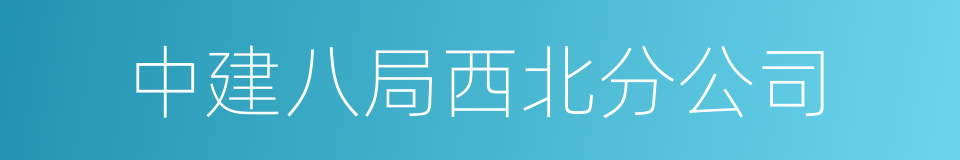 中建八局西北分公司